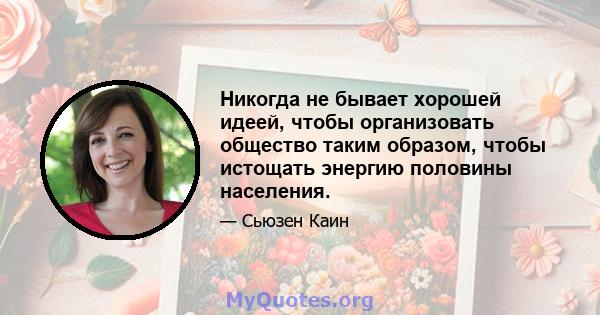 Никогда не бывает хорошей идеей, чтобы организовать общество таким образом, чтобы истощать энергию половины населения.

— Сьюзен Каин

MyQuotes.org